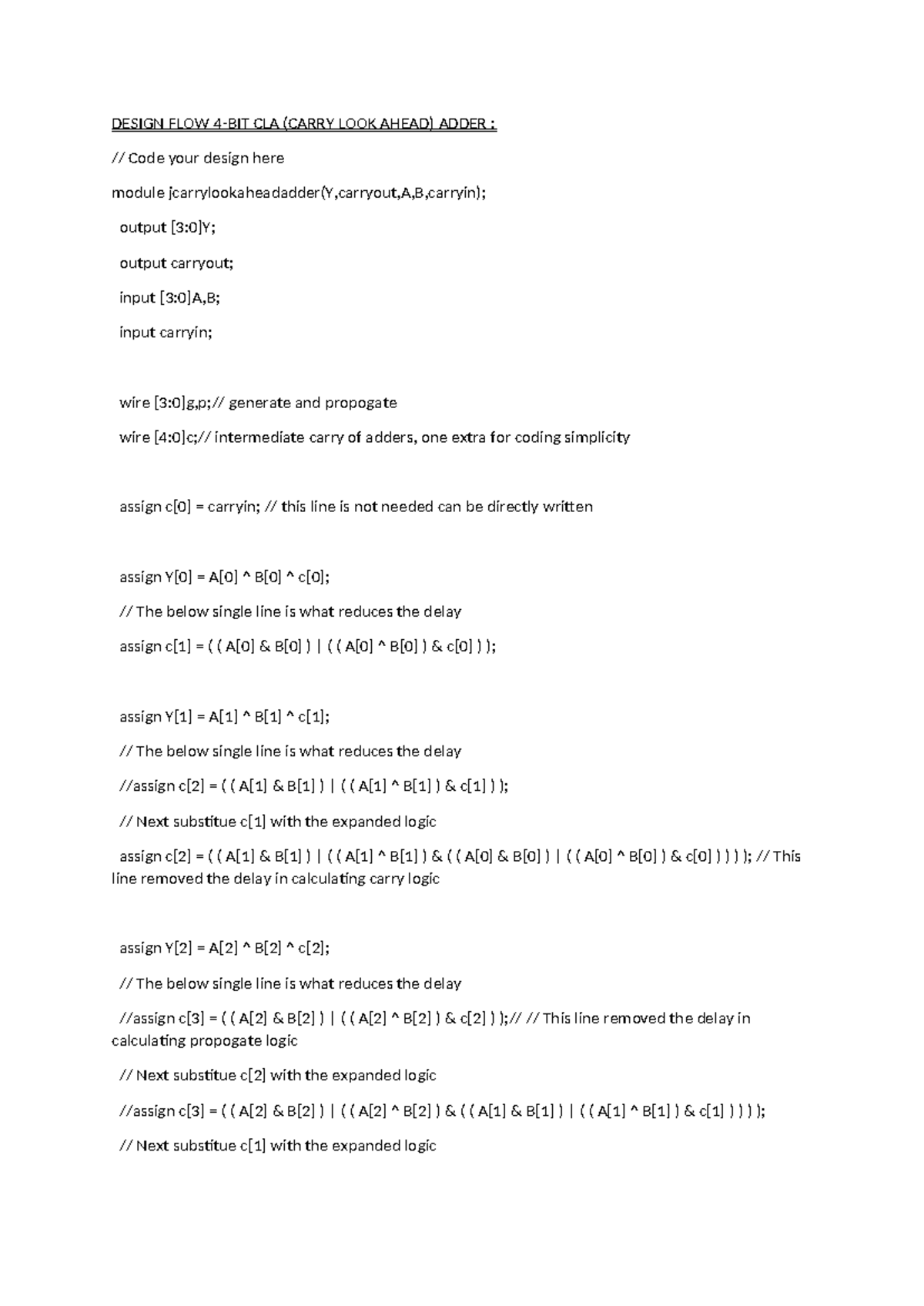 DESIGN FLOW 4-BIT CLA (CARRY LOOK AHEAD) ADDER :

// Code your design here

module jcarrylookaheadadder(Y,carryout,A,B,carryin);

output [3:0]Y;

output carryout;

input [3:0]A,B;

input carryin;

wire [3:0]g,p;// generate and propogate

wire [4:0]c;// intermediate carry of adders, one extra for coding simplicity

assign c[0] = carryin; // this line is not needed can be directly written

assign Y[0] = A[0] ^ B[0] ^ c[0];

// The below single line is what reduces the delay

assign c[1] = ( ( A[0] & B[0] ) | ( ( A[0] ^ B[0] ) & c[0] ) );

assign Y[1] = A[1] ^ B[1] ^ c[1];

// The below single line is what reduces the delay

//assign c[2] = ( ( A[1] & B[1] ) | ( ( A[1] ^ B[1] ) & c[1] ) );

// Next substitue c[1] with the expanded logic

assign c[2] = ( ( A[1] & B[1] ) | ( ( A[1] ^ B[1] ) & ( ( A[0] & B[0] ) | ( ( A[0] ^ B[0] ) & c[0] ) ) ) ); // This line removed the delay in calculating carry logic

assign Y[2] = A[2] ^ B[2] ^ c[2];

// The below single line is what reduces the delay

//assign c[3] = ( ( A[2] & B[2] ) | ( ( A[2] ^ B[2] ) & c[2] ) );// // This line removed the delay in calculating propogate logic

// Next substitue c[2] with the expanded logic

//assign c[3] = ( ( A[2] & B[2] ) | ( ( A[2] ^ B[2] ) & ( ( A[1] & B[1] ) | ( ( A[1] ^ B[1] ) & c[1] ) ) ) );

// Next substitue c[1] with the expanded logic